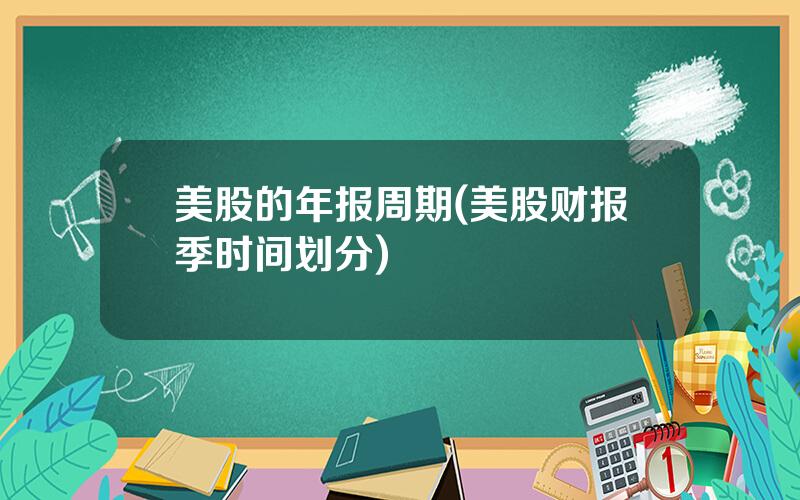 美股的年报周期(美股财报季时间划分)